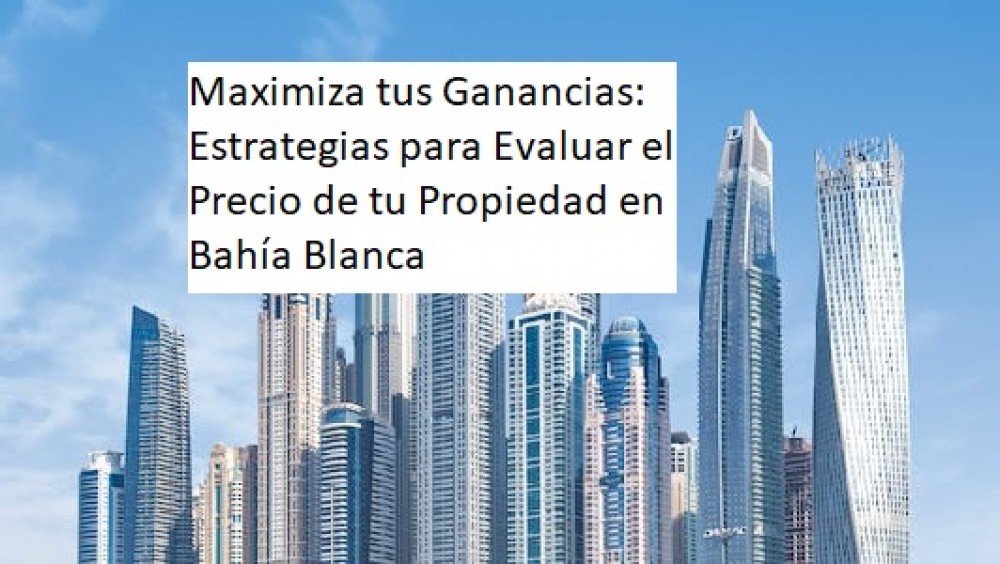 Maximiza tus Ganancias: Estrategias para Evaluar el Precio de tu Propiedad en Bahía Blanca